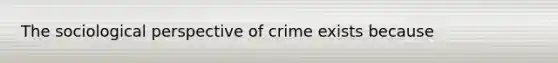 The sociological perspective of crime exists because